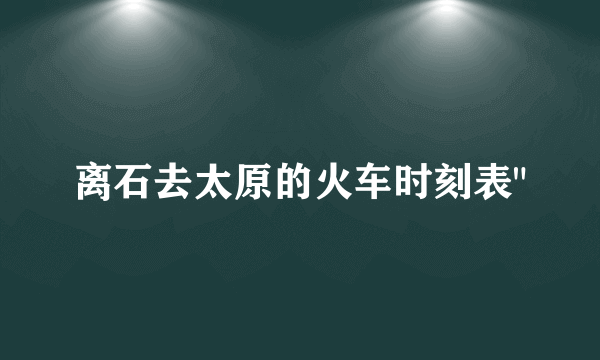 离石去太原的火车时刻表"